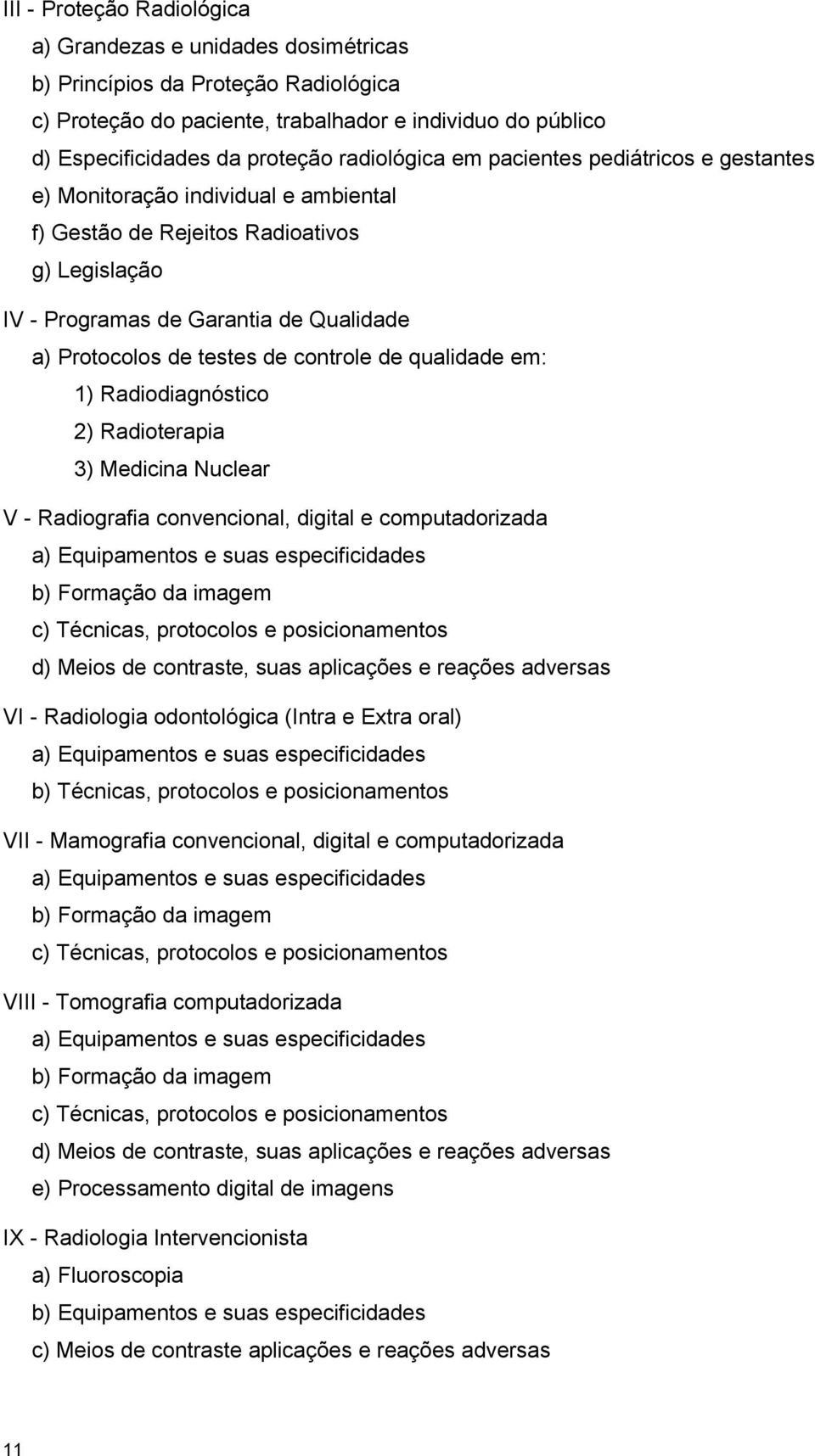 III - Proteção Radiológica

a) Grandezas e unidades dosimétricas

b) Princípios da Proteção Radiológica

c) Proteção do paciente, trabalhador e individuo do público

d) Especificidades da proteção radiológica em pacientes pediátricos e gestantes

e) Monitoração individual e ambiental

f) Gestão de Rejeitos Radioativos

g) Legislação

IV - Programas de Garantia de Qualidade

a) Protocolos de testes de controle de qualidade em:

1) Radiodiagnóstico

2) Radioterapia

3) Medicina Nuclear

V - Radiografia convencional, digital e computadorizada

a) Equipamentos e suas especificidades

b) Formação da imagem

c) Técnicas, protocolos e posicionamentos

d) Meios de contraste, suas aplicações e reações adversas

VI - Radiologia odontológica (Intra e Extra oral)

a) Equipamentos e suas especificidades

b) Técnicas, protocolos e posicionamentos

VII - Mamografia convencional, digital e computadorizada

a) Equipamentos e suas especificidades

b) Formação da imagem

c) Técnicas, protocolos e posicionamentos

VIII - Tomografia computadorizada

a) Equipamentos e suas especificidades

b) Formação da imagem

c) Técnicas, protocolos e posicionamentos

d) Meios de contraste, suas aplicações e reações adversas

e) Processamento digital de imagens

IX - Radiologia Intervencionista

a) Fluoroscopia

b) Equipamentos e suas especificidades

c) Meios de contraste aplicações e reações adversas

11